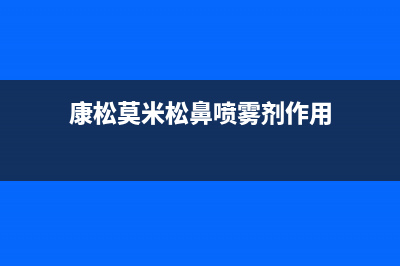 康松莫米松鼻喷雾剂作用